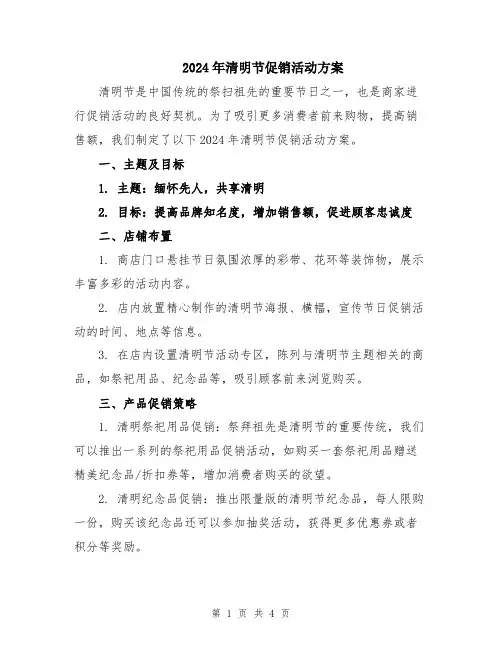 2024年清明节促销活动方案

清明节是中国传统的祭扫祖先的重要节日之一，也是商家进行促销活动的良好契机。为了吸引更多消费者前来购物，提高销售额，我们制定了以下2024年清明节促销活动方案。

一、主题及目标

1. 主题：缅怀先人，共享清明

2. 目标：提高品牌知名度，增加销售额，促进顾客忠诚度

二、店铺布置

1. 商店门口悬挂节日氛围浓厚的彩带、花环等装饰物，展示丰富多彩的活动内容。

2. 店内放置精心制作的清明节海报、横幅，宣传节日促销活动的时间、地点等信息。

3. 在店内设置清明节活动专区，陈列与清明节主题相关的商品，如祭祀用品、纪念品等，吸引顾客前来浏览购买。

三、产品促销策略

1. 清明祭祀用品促销：祭拜祖先是清明节的重要传统，我们可以推出一系列的祭祀用品促销活动，如购买一套祭祀用品赠送精美纪念品/折扣券等，增加消费者购买的欲望。

2. 清明纪念品促销：推出限量版的清明节纪念品，每人限购一份，购买该纪念品还可以参加抽奖活动，获得更多优惠券或者积分等奖励。

第 1 页 共 4 页